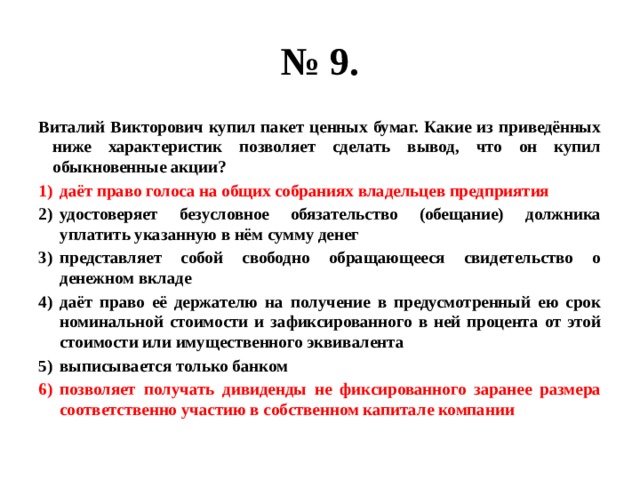 № 9.

Виталий Викторович купил пакет ценных бумаг. Какие из приведённых ниже характеристик позволяет сделать вывод, что он купил обыкновенные акции?

1) даёт право голоса на общих собраниях владельцев предприятия
2) удостоверяет безусловное обязательство (обещание) должника уплатить указанную в нём сумму денег
3) представляет собой свободно обращающееся свидетельство о денежном вкладе
4) даёт право её держателю на получение в предусмотренный ею срок номинальной стоимости и зафиксированного в ней процента от этой стоимости или имущественного эквивалента
5) выписывается только банком
6) позволяет получать дивиденды не фиксированного заранее размера соответственно участию в собственном капитале компании